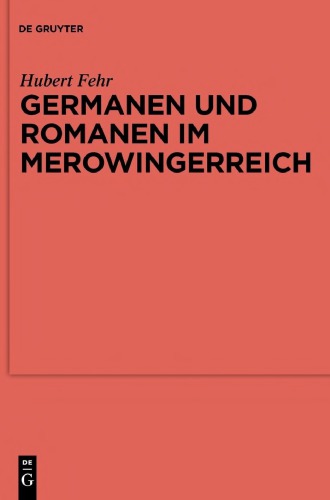 DE GRUYTER

Hubert Fehr

GERMANEN UND ROMANEN IM MEROWINGERREICH

DE G